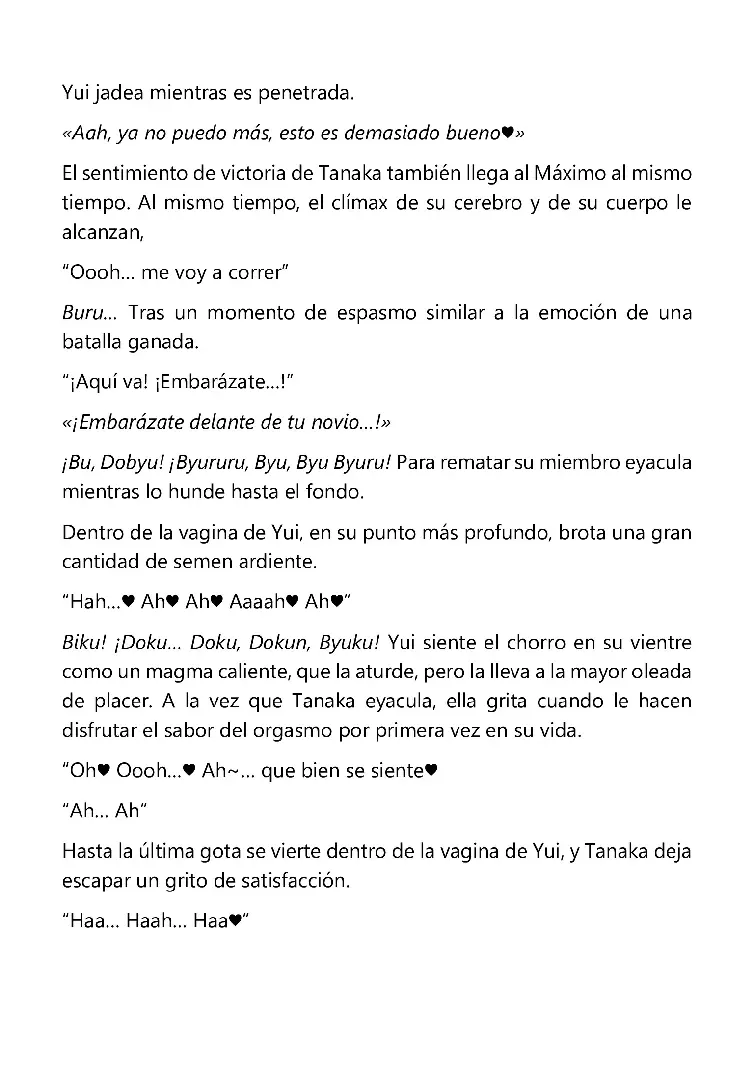 Yui jadea mientras es penetrada.

«Aah, ya no puedo más, esto es demasiado bueno♥»

El sentimiento de victoria de Tanaka también llega al Máximo al mismo tiempo. Al mismo tiempo, el clímax de su cerebro y de su cuerpo le alcanzan,

"Oooh... me voy a correr"

Buru... Tras un momento de espasmo similar a la emoción de una batalla ganada.

"¡Aquí va! ¡Embarázate...!"

«¡Embarázate delante de tu novio...!»

¡Bu, Dobyu! ¡Byururu, Byu, Byu Byuru! Para rematar su miembro eyacula mientras lo hunde hasta el fondo.

Dentro de la vagina de Yui, en su punto más profundo, brota una gran cantidad de semen ardiente.

"Hah...♥ Ah♥ Ah♥ Aaaah♥ Ah♥"

Biku! ¡Doku... Doku, Dokun, Byuku! Yui siente el chorro en su vientre como un magma caliente, que la aturde, pero la lleva a la mayor oleada de placer. A la vez que Tanaka eyacula, ella grita cuando le hacen disfrutar el sabor del orgasmo por primera vez en su vida.

"Oh♥ Oooh...♥ Ah~... que bien se siente♥

"Ah... Ah"

Hasta la última gota se vierte dentro de la vagina de Yui, y Tanaka deja escapar un grito de satisfacción.

"Haa... Haah... Haa♥"